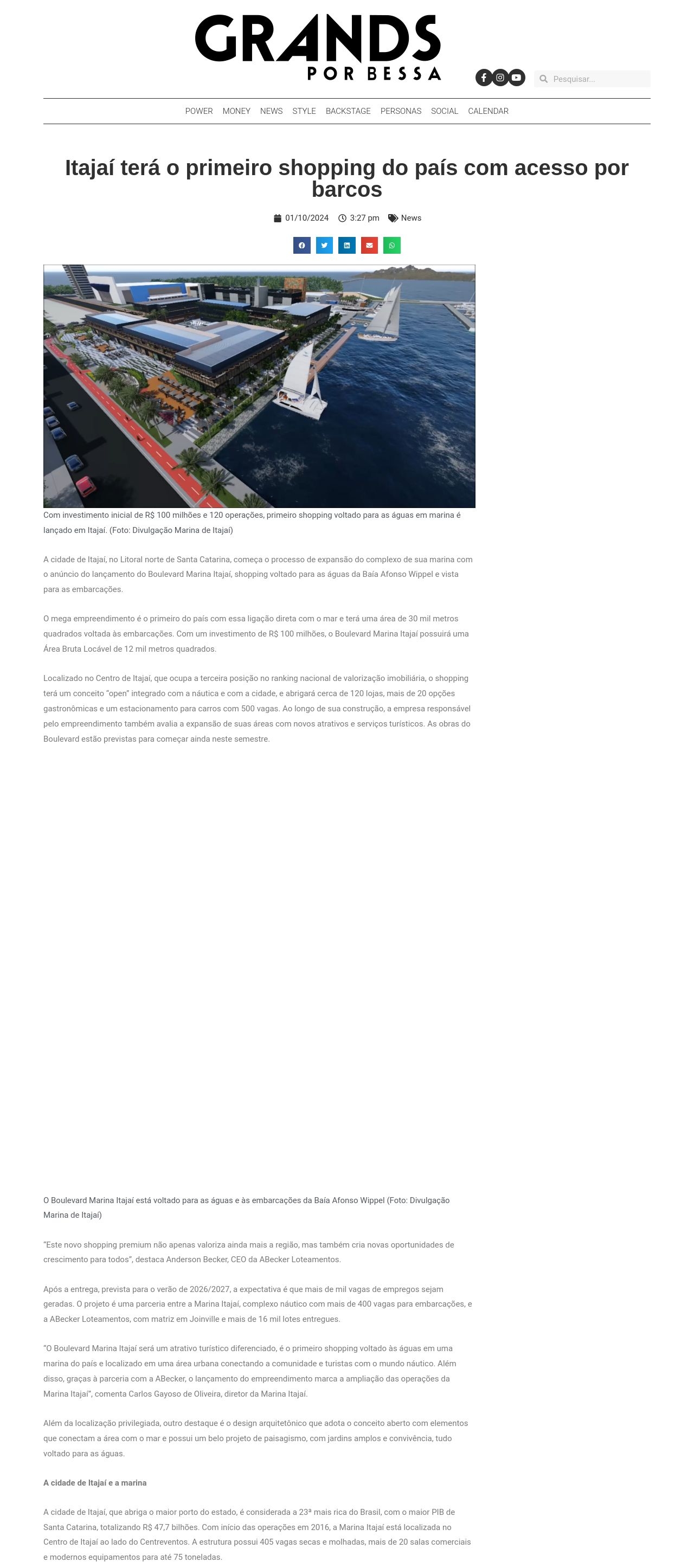 GRANDS
POR BESSA

Pesquisar...

POWER MONEY NEWS STYLE BACKSTAGE PERSONAS SOCIAL CALENDAR

Itajaí terá o primeiro shopping do país com acesso por barcos

01/10/2024 3:27 pm News

Com investimento inicial de R$ 100 milhões e 120 operações, primeiro shopping voltado para as águas em marina é lançado em Itajaí. (Foto: Divulgação Marina de Itajaí)

A cidade de Itajaí, no Litoral norte de Santa Catarina, começa o processo de expansão do complexo de sua marina com o anúncio do lançamento do Boulevard Marina Itajaí, shopping voltado para as águas da Baía Afonso Wippel e vista para as embarcações.

O mega empreendimento é o primeiro do país com essa ligação direta com o mar e terá uma área de 30 mil metros quadrados voltada às embarcações. Com um investimento de R$ 100 milhões, o Boulevard Marina Itajaí possuirá uma Área Bruta Locável de 12 mil metros quadrados.

Localizado no Centro de Itajaí, que ocupa a terceira posição no ranking nacional de valorização imobiliária, o shopping terá um conceito "open" integrado com a náutica e com a cidade, e abrigará cerca de 120 lojas, mais de 20 opções gastronômicas e um estacionamento para carros com 500 vagas. Ao longo de sua construção, a empresa responsável pelo empreendimento também avalia a expansão de suas áreas com novos atrativos e serviços turísticos. As obras do Boulevard estão previstas para começar ainda neste semestre.

O Boulevard Marina Itajaí está voltado para as águas e às embarcações da Baía Afonso Wippel (Foto: Divulgação Marina de Itajaí)

"Este novo shopping premium não apenas valoriza ainda mais a região, mas também cria novas oportunidades de crescimento para todos", destaca Anderson Becker, CEO da ABecker Loteamentos.

Após a entrega, prevista para o verão de 2026/2027, a expectativa é que mais de mil vagas de empregos sejam geradas. O projeto é uma parceria entre a Marina Itajaí, complexo náutico com mais de 400 vagas para embarcações, e a ABecker Loteamentos, com matriz em Joinville e mais de 16 mil lotes entregues.

"O Boulevard Marina Itajaí será um atrativo turístico diferenciado, é o primeiro shopping voltado às águas em uma marina do país e localizado em uma área urbana conectando a comunidade e turistas com o mundo náutico. Além disso, graças à parceria com a ABecker, o lançamento do empreendimento marca a ampliação das operações da Marina Itajaí", comenta Carlos Gayoso de Oliveira, diretor da Marina Itajaí.

Além da localização privilegiada, outro destaque é o design arquitetônico que adota o conceito aberto com elementos que conectam a área com o mar e possui um belo projeto de paisagismo, com jardins amplos e convivência, tudo voltado para as águas.

A cidade de Itajaí e a marina

A cidade de Itajaí, que abriga o maior porto do estado, é considerada a 23ª mais rica do Brasil, com o maior PIB de Santa Catarina, totalizando R$ 47,7 bilhões. Com início das operações em 2016, a Marina Itajaí está localizada no Centro de Itajaí ao lado do Centreventos. A estrutura possui 405 vagas secas e molhadas, mais de 20 salas comerciais e modernos equipamentos para até 75 toneladas.